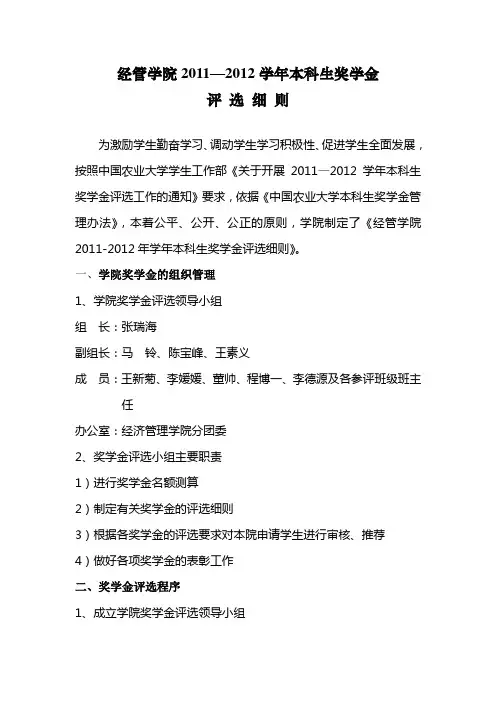 经管学院 2011—2012 学年本科生奖学金
评 选 细 则

为激励学生勤奋学习、调动学生学习积极性、促进学生全面发展，按照中国农业大学学生工作部《关于开展 2011—2012 学年本科生奖学金评选工作的通知》要求，依据《中国农业大学本科生奖学金管理办法》，本着公平、公开、公正的原则，学院制定了《经管学院 2011-2012 年学年本科生奖学金评选细则》。

一、学院奖学金的组织管理

1、学院奖学金评选领导小组

组 长：张瑞海

副组长：马 铃、陈宝峰、王素义

成 员：王新菊、李媛媛、董帅、程博一、李德源及各参评班级班主任

办公室：经济管理学院分团委

2、奖学金评选小组主要职责

1）进行奖学金名额测算

2）制定有关奖学金的评选细则

3）根据各奖学金的评选要求对本院申请学生进行审核、推荐

4）做好各项奖学金的表彰工作

二、奖学金评选程序

1、成立学院奖学金评选领导小组